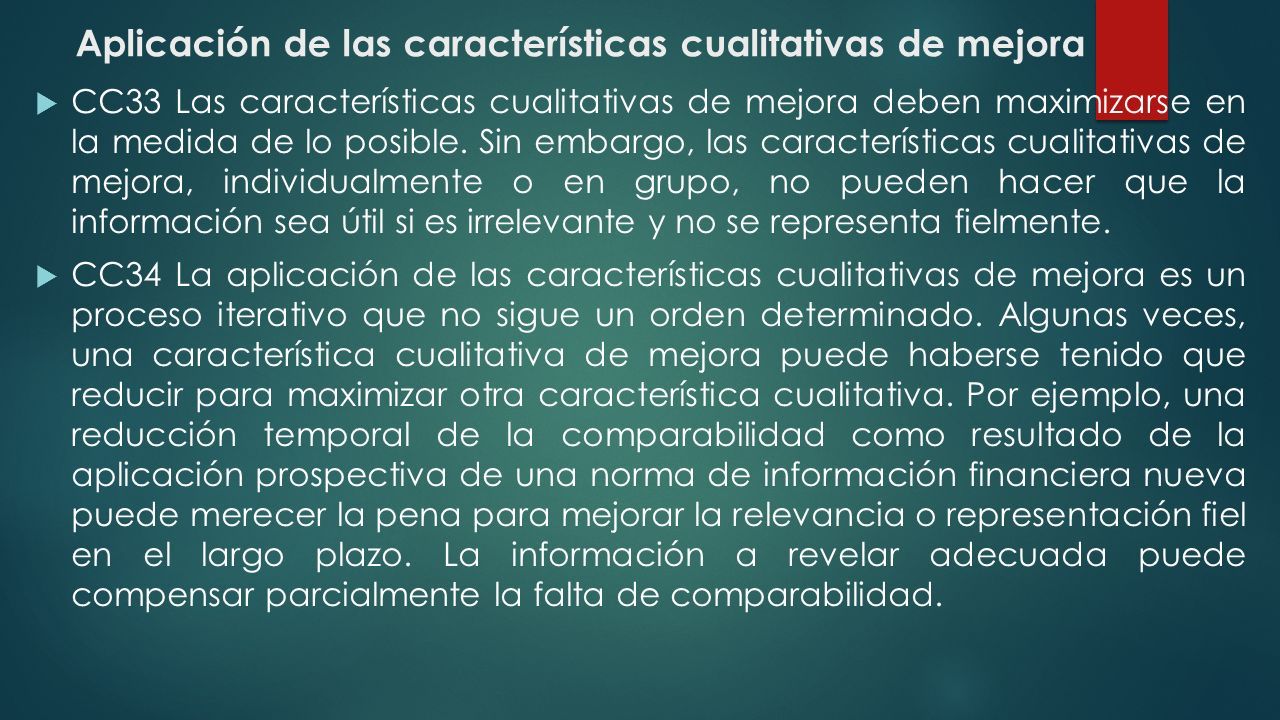 Aplicación de las características cualitativas de mejora

CC33 Las características cualitativas de mejora deben maximizarse en la medida de lo posible. Sin embargo, las características cualitativas de mejora, individualmente o en grupo, no pueden hacer que la información sea útil si es irrelevante y no se representa fielmente.

CC34 La aplicación de las características cualitativas de mejora es un proceso iterativo que no sigue un orden determinado. Algunas veces, una característica cualitativa de mejora puede haberse tenido que reducir para maximizar otra característica cualitativa. Por ejemplo, una reducción temporal de la comparabilidad como resultado de la aplicación prospectiva de una norma de información financiera nueva puede merecer la pena para mejorar la relevancia o representación fiel en el largo plazo. La información a revelar adecuada puede compensar parcialmente la falta de comparabilidad.